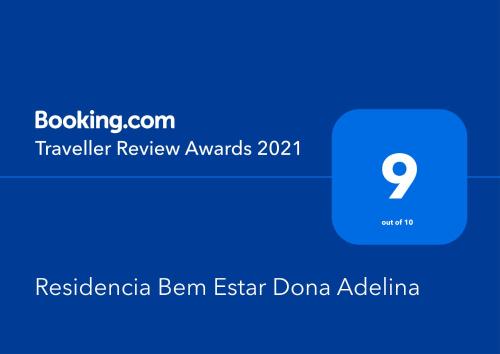 Booking.com
Traveller Review Awards 2021

9
out of 10

Residencia Bem Estar Dona Adelina